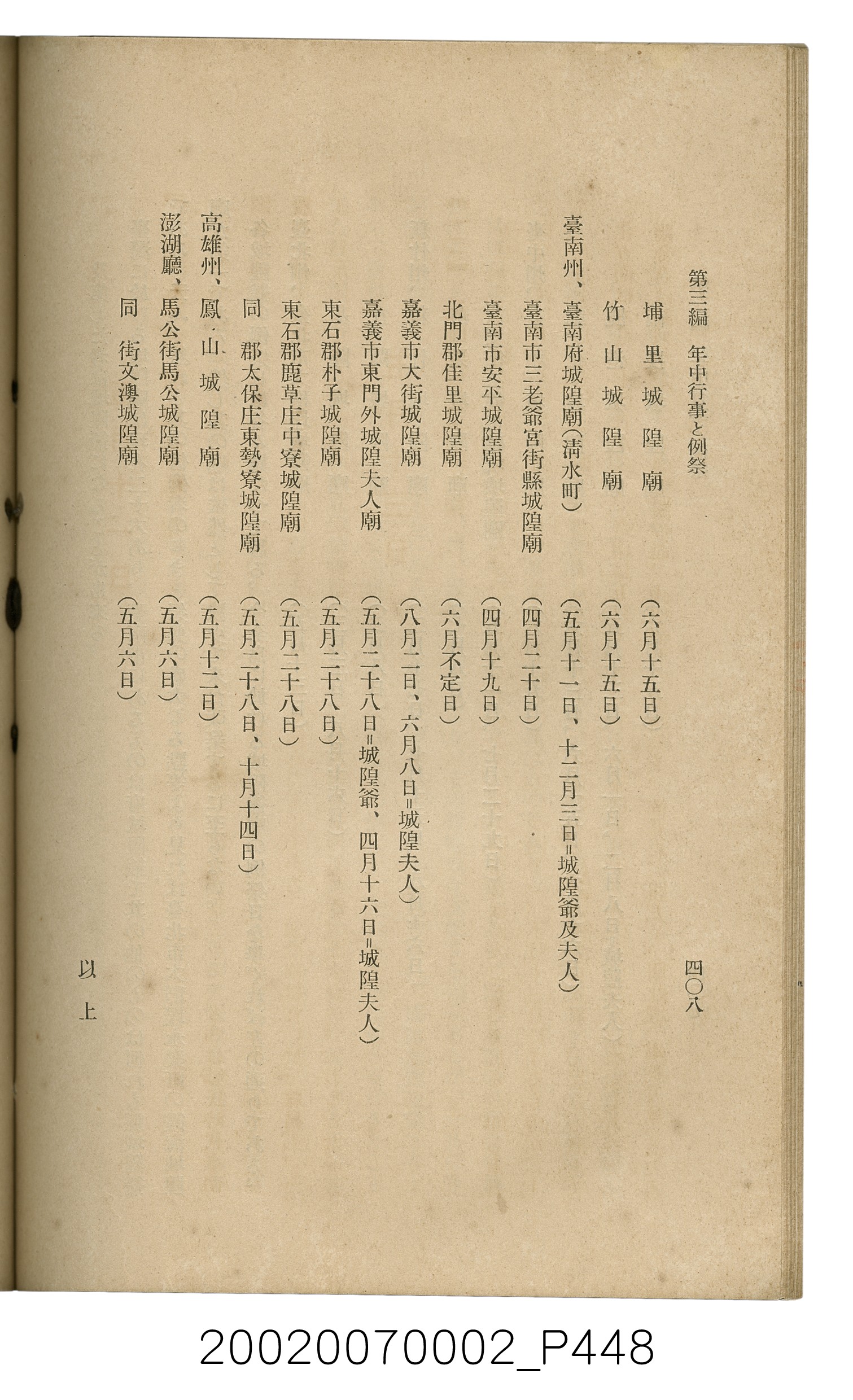 第三編　年中行事と例祭　四〇八

埔里城隍廟　（六月十五日）

竹山城隍廟　（六月十五日）

臺南州、臺南府城隍廟（清水町）　（五月十一日、十二月三日＝城隍爺及夫人）

臺南市三老爺宮街縣城隍廟　（四月二十日）

臺南市安平城隍廟　（四月十九日）

北門郡佳里城隍廟　（六月不定日）

嘉義市大街城隍廟　（八月二日、六月八日＝城隍夫人）

嘉義市東門外城隍夫人廟　（五月二十八日＝城隍爺、四月十六日＝城隍夫人）

東石郡朴子城隍廟　（五月二十八日）

東石郡鹿草庄中寮城隍廟　（五月二十八日）

同　郡太保庄東勢寮城隍廟　（五月二十八日、十月十四日）

高雄州、鳳山城隍廟　（五月十二日）

澎湖廳、馬公街馬公城隍廟　（五月六日）

同　街文澳城隍廟　（五月六日）

以上

20020070002_P448